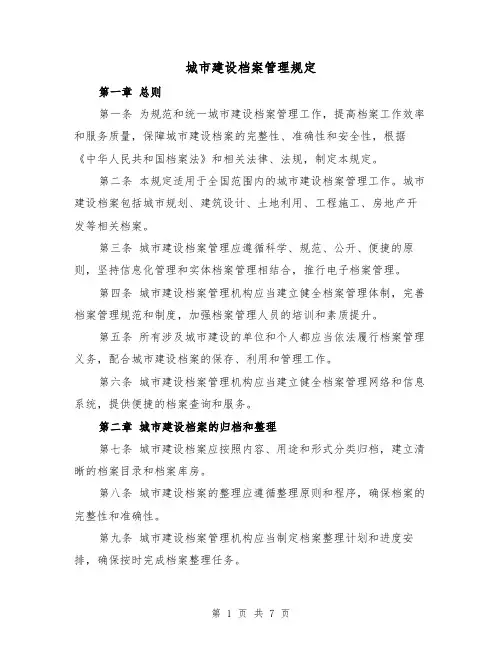 城市建设档案管理规定

第一章 总则

第一条 为规范和统一城市建设档案管理工作，提高档案工作效率和服务质量，保障城市建设档案的完整性、准确性和安全性，根据《中华人民共和国档案法》和相关法律、法规，制定本规定。

第二条 本规定适用于全国范围内的城市建设档案管理工作。城市建设档案包括城市规划、建筑设计、土地利用、工程施工、房地产开发等相关档案。

第三条 城市建设档案管理应遵循科学、规范、公开、便捷的原则，坚持信息化管理和实体档案管理相结合，推行电子档案管理。

第四条 城市建设档案管理机构应当建立健全档案管理体制，完善档案管理规范和制度，加强档案管理人员的培训和素质提升。

第五条 所有涉及城市建设的单位和个人都应当依法履行档案管理义务，配合城市建设档案的保存、利用和管理工作。

第六条 城市建设档案管理机构应当建立健全档案管理网络和信息系统，提供便捷的档案查询和服务。

第二章 城市建设档案的归档和整理

第七条 城市建设档案应按照内容、用途和形式分类归档，建立清晰的档案目录和档案库房。

第八条 城市建设档案的整理应遵循整理原则和程序，确保档案的完整性和准确性。

第九条 城市建设档案管理机构应当制定档案整理计划和进度安排，确保按时完成档案整理任务。

第 1 页 共 7 页